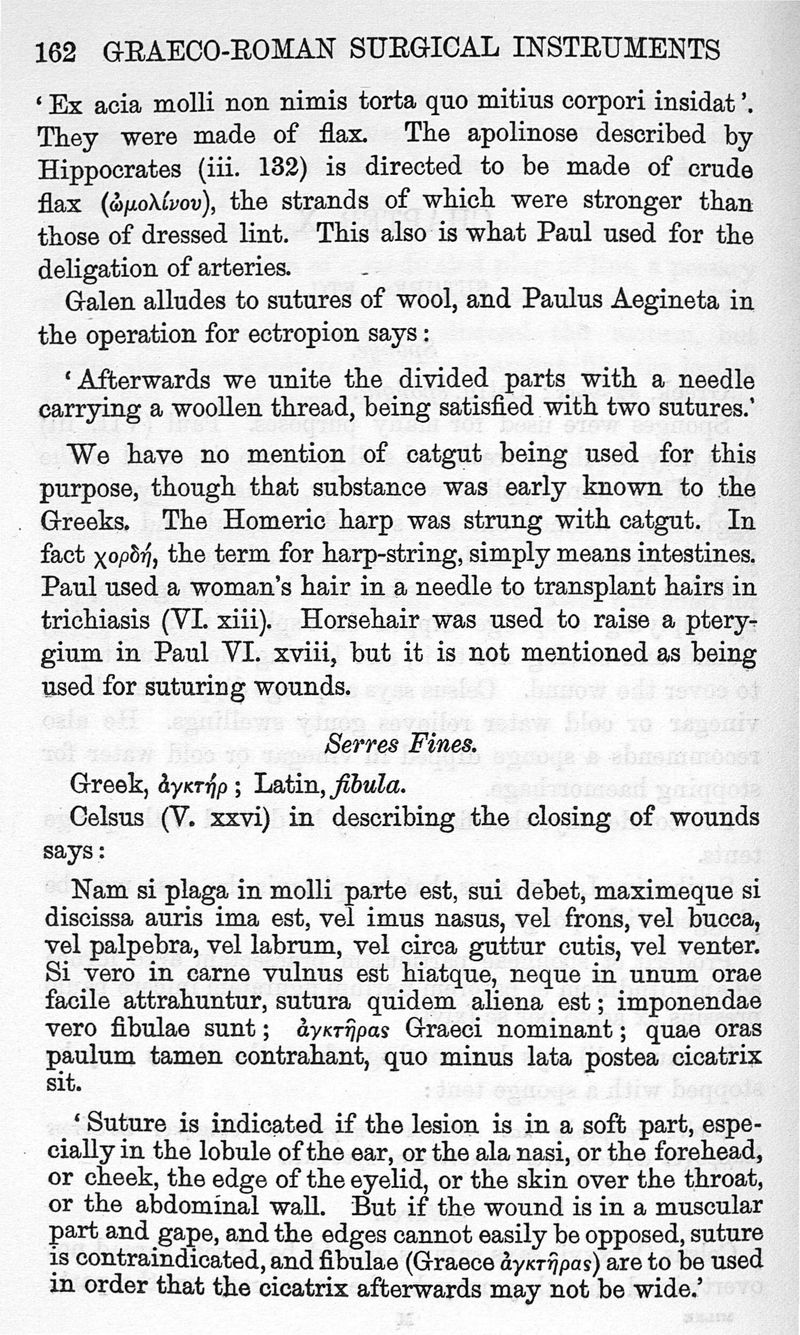 162 GRAECO-ROMAN SURGICAL INSTRUMENTS

'Ex acia molli non nimis torta quo mitius corpori insidat'. They were made of flax. The apolinose described by Hippocrates (iii. 132) is directed to be made of crude flax (ὠμολίνου), the strands of which were stronger than those of dressed lint. This also is what Paul used for the deligation of arteries.

Galen alludes to sutures of wool, and Paulus Aegineta in the operation for ectropion says:

'Afterwards we unite the divided parts with a needle carrying a woollen thread, being satisfied with two sutures.'

We have no mention of catgut being used for this purpose, though that substance was early known to the Greeks. The Homeric harp was strung with catgut. In fact χορδή, the term for harp-string, simply means intestines. Paul used a woman's hair in a needle to transplant hairs in trichiasis (VI. xiii). Horsehair was used to raise a pterygium in Paul VI. xviii, but it is not mentioned as being used for suturing wounds.

Serres Fines.

Greek, ἀγκτήρ; Latin, fibula.

Celsus (V. xxvi) in describing the closing of wounds says:

Nam si plaga in molli parte est, sui debet, maximeque si discissa auris ima est, vel imus nasus, vel frons, vel bucca, vel palpebra, vel labrum, vel circa guttur cutis, vel venter. Si vero in carne vulnus est hiatque, neque in unum orae facile attrahuntur, sutura quidem aliena est; imponendae vero fibulae sunt; ἀγκτῆρας Graeci nominant; quae oras paulum tamen contrahant, quo minus lata postea cicatrix sit.

'Suture is indicated if the lesion is in a soft part, especially in the lobule of the ear, or the ala nasi, or the forehead, or cheek, the edge of the eyelid, or the skin over the throat, or the abdominal wall. But if the wound is in a muscular part and gape, and the edges cannot easily be opposed, suture is contraindicated, and fibulae (Graece ἀγκτῆρας) are to be used in order that the cicatrix afterwards may not be wide.'